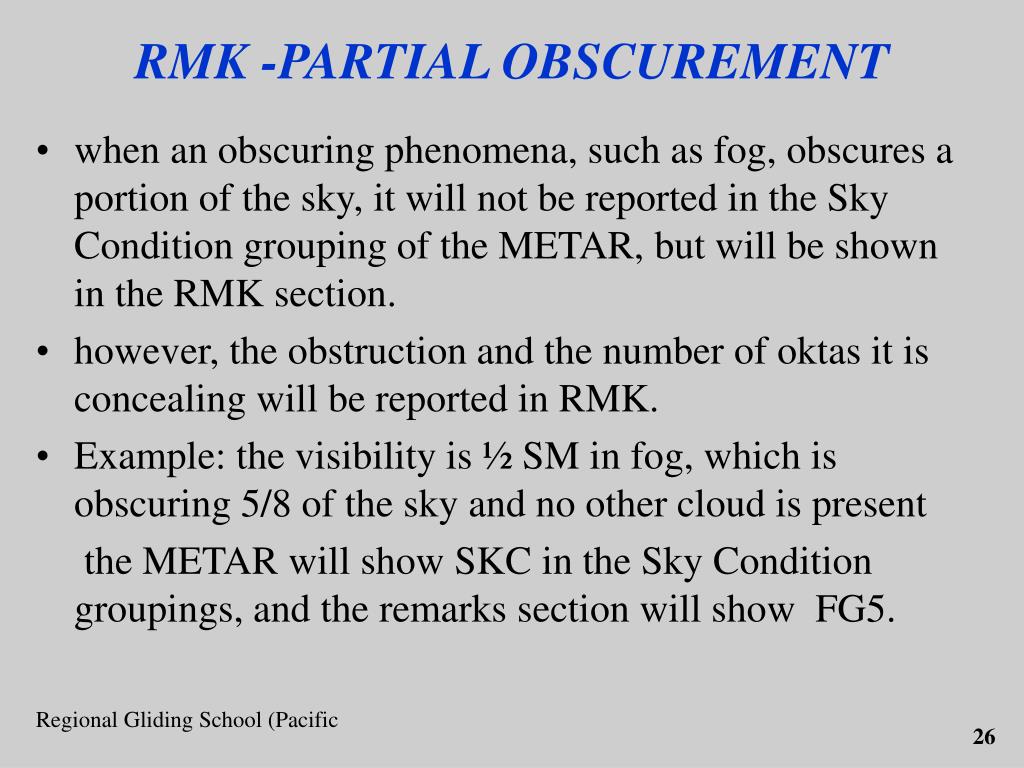 RMK -PARTIAL OBSCUREMENT

• when an obscuring phenomena, such as fog, obscures a portion of the sky, it will not be reported in the Sky Condition grouping of the METAR, but will be shown in the RMK section.

• however, the obstruction and the number of oktas it is concealing will be reported in RMK.

• Example: the visibility is ½ SM in fog, which is obscuring 5/8 of the sky and no other cloud is present

the METAR will show SKC in the Sky Condition groupings, and the remarks section will show FG5.

Regional Gliding School (Pacific

26